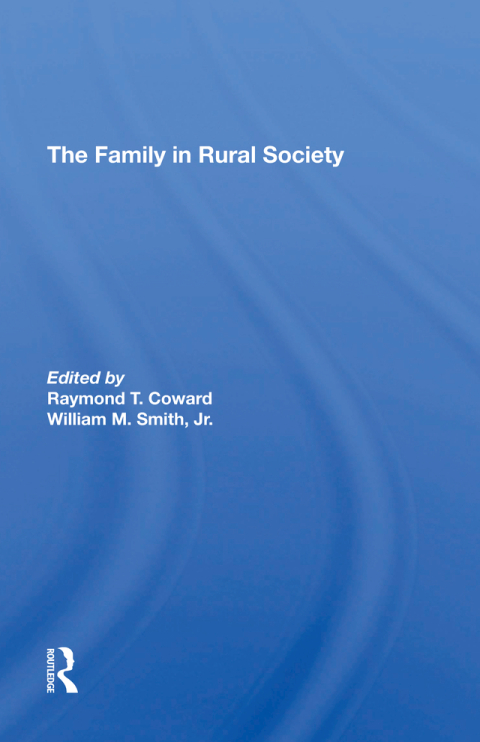 The Family in Rural Society

Edited by
Raymond T. Coward
William M. Smith, Jr.

ROUTLEDGE